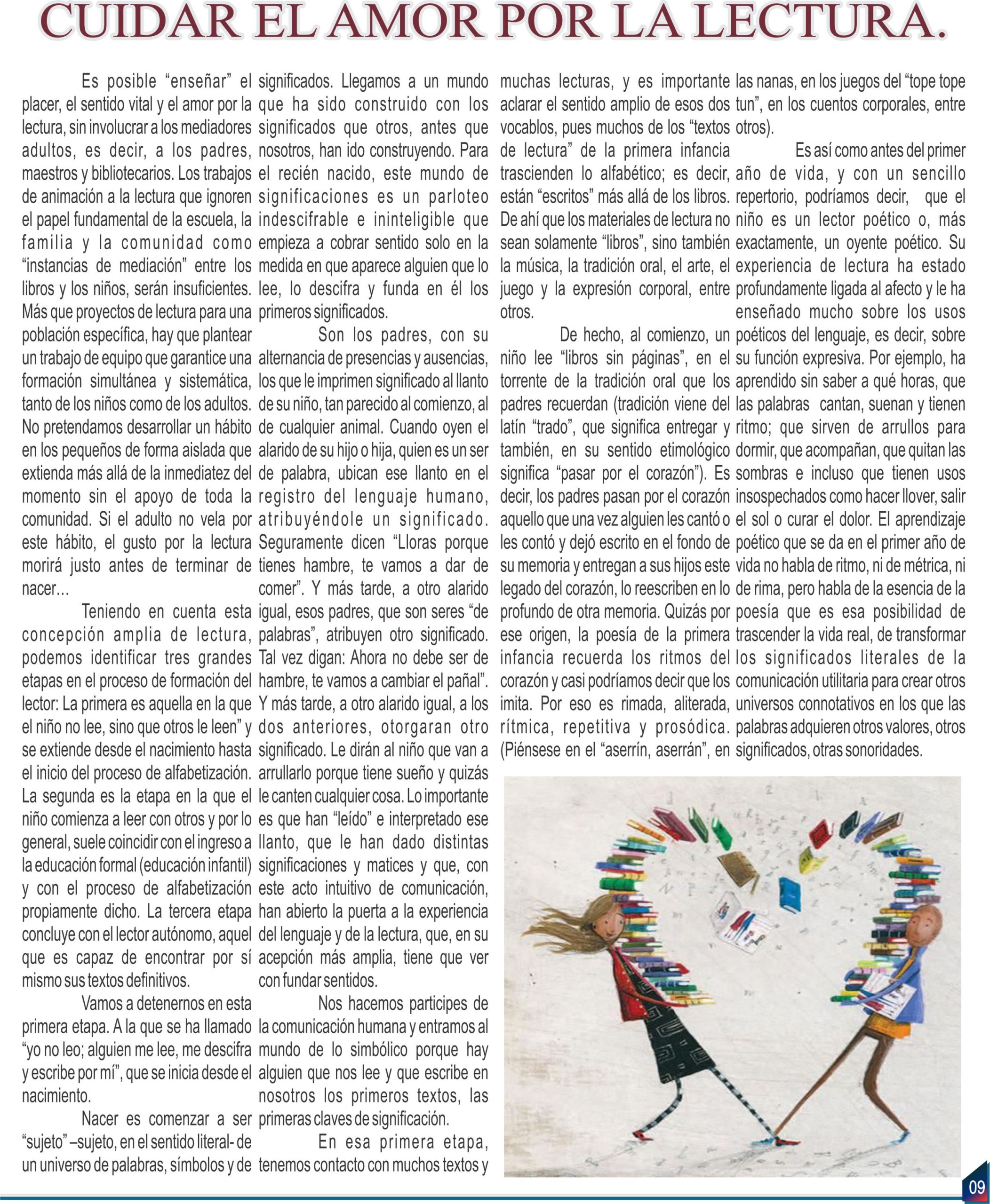 CUIDAR EL AMOR POR LA LECTURA.

Es posible “enseñar” el placer, el sentido vital y el amor por la lectura, sin involucrar a los mediadores adultos, es decir, a los padres, maestros y bibliotecarios. Los trabajos de animación a la lectura que ignoren el papel fundamental de la escuela, la familia y la comunidad como “instancias de mediación” entre los libros y los niños, serán insuficientes. Más que proyectos de lectura para una población específica, hay que plantear un trabajo de equipo que garantice una formación simultánea y sistemática, tanto de los niños como de los adultos. No pretendamos desarrollar un hábito en los pequeños de forma aislada que extienda más allá de la inmediatez del momento sin el apoyo de toda la comunidad. Si el adulto no vela por este hábito, el gusto por la lectura morirá justo antes de terminar de nacer…

Teniendo en cuenta esta concepción amplia de lectura, podemos identificar tres grandes etapas en el proceso de formación del lector: La primera es aquella en la que el niño no lee, sino que otros le leen” y se extiende desde el nacimiento hasta el inicio del proceso de alfabetización. La segunda es la etapa en la que el niño comienza a leer con otros y por lo general, suele coincidir con el ingreso a la educación formal (educación infantil) y con el proceso de alfabetización propiamente dicho. La tercera etapa concluye con el lector autónomo, aquel que es capaz de encontrar por sí mismo sus textos definitivos.

Vamos a detenernos en esta primera etapa. A la que se ha llamado “yo no leo; alguien me lee, me descifra y escribe por mí”, que se inicia desde el nacimiento.

Nacer es comenzar a ser “sujeto” –sujeto, en el sentido literal- de un universo de palabras, símbolos y de significados. Llegamos a un mundo que ha sido construido con los significados que otros, antes que nosotros, han ido construyendo. Para el recién nacido, este mundo de significaciones es un parloteo indescifrable e ininteligible que empieza a cobrar sentido solo en la medida en que aparece alguien que lo lee, lo descifra y funda en él los primeros significados.

Son los padres, con su alternancia de presencias y ausencias, los que le imprimen significado al llanto de su niño, tan parecido al comienzo, al de cualquier animal. Cuando oyen el alarido de su hijo o hija, quien es un ser de palabra, ubican ese llanto en el registro del lenguaje humano, atribuyéndole un significado. Seguramente dicen “Lloras porque tienes hambre, te vamos a dar de comer”. Y más tarde, a otro alarido igual, esos padres, que son seres “de palabras”, atribuyen otro significado. Tal vez digan: Ahora no debe ser de hambre, te vamos a cambiar el pañal”. Y más tarde, a otro alarido igual, a los dos anteriores, otorgaran otro significado. Le dirán al niño que van a arrullarlo porque tiene sueño y quizás le canten cualquier cosa. Lo importante es que han “leído” e interpretado ese llanto, que le han dado distintas significaciones y matices y que, con este acto intuitivo de comunicación, han abierto la puerta a la experiencia del lenguaje y de la lectura, que, en su acepción más amplia, tiene que ver con fundar sentidos.

Nos hacemos participes de la comunicación humana y entramos al mundo de lo simbólico porque hay alguien que nos lee y que escribe en nosotros los primeros textos, las primeras claves de significación.

En esa primera etapa, tenemos contacto con muchos textos y muchas lecturas, y es importante aclarar el sentido amplio de esos dos vocablos, pues muchos de los “textos de lectura” de la primera infancia trascienden lo alfabético; es decir, están “escritos” más allá de los libros. De ahí que los materiales de lectura no sean solamente “libros”, sino también la música, la tradición oral, el arte, el juego y la expresión corporal, entre otros.

De hecho, al comienzo, un niño lee “libros sin páginas”, en el torrente de la tradición oral que los padres recuerdan (tradición viene del latín “trado”, que significa entregar y también, en su sentido etimológico significa “pasar por el corazón”). Es decir, los padres pasan por el corazón aquello que una vez alguien les cantó o les contó y dejó escrito en el fondo de su memoria y entregan a sus hijos este legado del corazón, lo reescriben en lo profundo de otra memoria. Quizás por ese origen, la poesía de la primera infancia recuerda los ritmos del corazón y casi podríamos decir que los imita. Por eso es rimada, aliterada, rítmica, repetitiva y prosódica. (Piénsese en el “aserrín, aserrán”, en las nanas, en los juegos del “tope tope tun”, en los cuentos corporales, entre otros).

Es así como antes del primer año de vida, y con un sencillo repertorio, podríamos decir, que el niño es un lector poético o, más exactamente, un oyente poético. Su experiencia de lectura ha estado profundamente ligada al afecto y le ha enseñado mucho sobre los usos poéticos del lenguaje, es decir, sobre su función expresiva. Por ejemplo, ha aprendido sin saber a qué horas, que las palabras cantan, suenan y tienen ritmo; que sirven de arrullos para dormir, que acompañan, que quitan las sombras e incluso que tienen usos insospechados como hacer llover, salir el sol o curar el dolor. El aprendizaje poético que se da en el primer año de vida no habla de ritmo, ni de métrica, ni de rima, pero habla de la esencia de la poesía que es esa posibilidad de trascender la vida real, de transformar los significados literales de la comunicación utilitaria para crear otros universos connotativos en los que las palabras adquieren otros valores, otros significados, otras sonoridades.

09